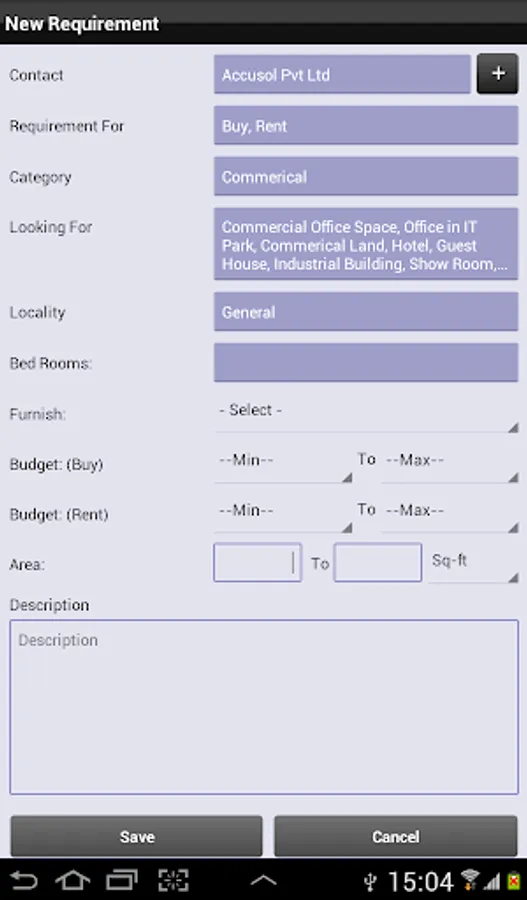 New Requirement

Contact
Accusol Pvt Ltd
+

Requirement For
Buy, Rent

Category
Commerical

Looking For
Commercial Office Space, Office in IT Park, Commerical Land, Hotel, Guest House, Industrial Building, Show Room,...

Locality
General

Bed Rooms:

Furnish:
- Select -

Budget: (Buy)
--Min--
To
--Max--

Budget: (Rent)
--Min--
To
--Max--

Area:
To
Sq-ft

Description
Description

Save
Cancel

15:04